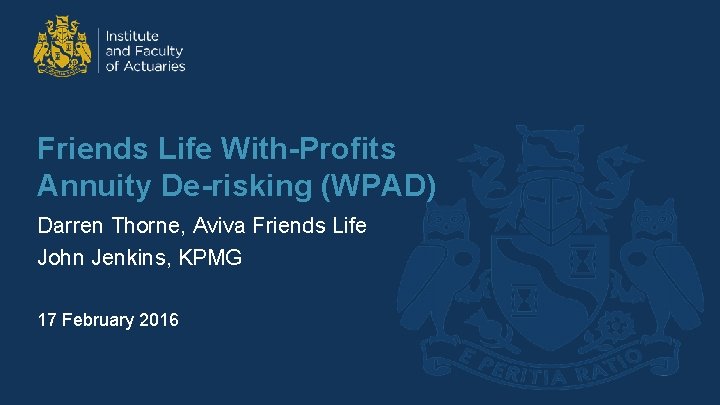 Institute and Faculty of Actuaries

Friends Life With-Profits Annuity De-risking (WPAD)

Darren Thorne, Aviva Friends Life
John Jenkins, KPMG

17 February 2016

E PERITIA RATIO